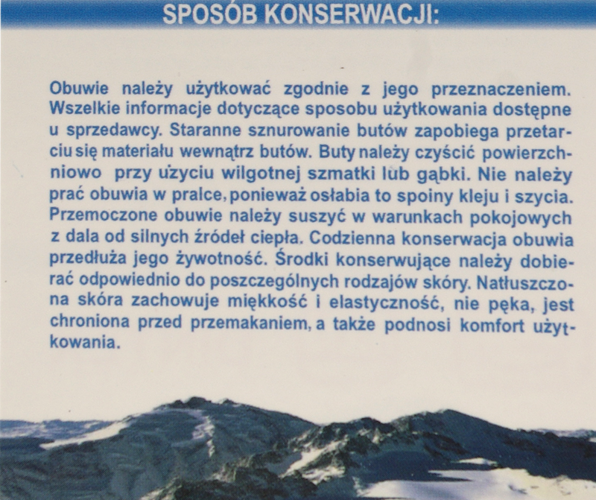 SPOSÓB KONSERWACJI:

Obuwie należy użytkować zgodnie z jego przeznaczeniem. Wszelkie informacje dotyczące sposobu użytkowania dostępne u sprzedawcy. Staranne sznurowanie butów zapobiega przetarciu się materiału wewnątrz butów. Buty należy czyścić powierzchniowo przy użyciu wilgotnej szmatki lub gąbki. Nie należy prać obuwia w pralce, ponieważ osłabia to spoiny kleju i szycia. Przemoczone obuwie należy suszyć w warunkach pokojowych z dala od silnych źródeł ciepła. Codzienna konserwacja obuwia przedłuża jego żywotność. Środki konserwujące należy dobierać odpowiednio do poszczególnych rodzajów skóry. Natłuszczona skóra zachowuje miękkość i elastyczność, nie pęka, jest chroniona przed przemakaniem, a także podnosi komfort użytkowania.